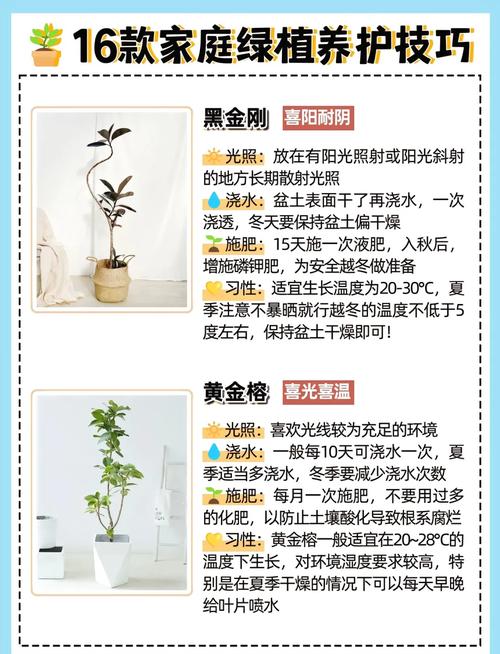 16款家庭绿植养护技巧

黑金刚 喜阳耐阴

光照：放在有阳光照射或阳光斜射的地方长期散射光照
浇水：盆土表面干了再浇水，一次浇透，冬天要保持盆土偏干燥
施肥：15天施一次液肥，入秋后，增施磷钾肥，为安全越冬做准备
习性：适宜生长温度为20-30°C，夏季注意不暴晒就行越冬的温度不低于5度左右，保持盆土干燥即可！

黄金榕 喜光喜温

光照：喜欢光线较为充足的环境
浇水：一般每10天可浇水一次，夏季适当多浇水，冬季要减少浇水次数
施肥：每月一次施肥，不要用过多的化肥，以防止土壤酸化导致根系腐烂
习性：黄金榕一般适宜在20~28°C的温度下生长，对环境湿度要求较高，特别是在夏季干燥的情况下可以每天早晚给叶片喷水